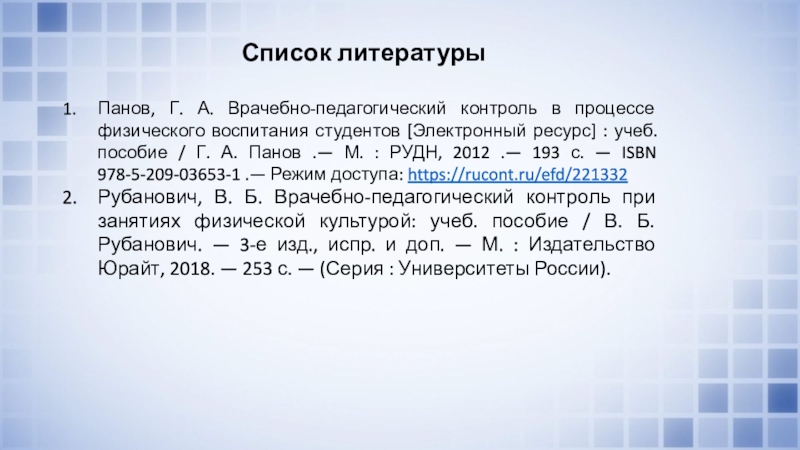 Список литературы

1. Панов, Г. А. Врачебно-педагогический контроль в процессе физического воспитания студентов [Электронный ресурс] : учеб. пособие / Г. А. Панов .— М. : РУДН, 2012 .— 193 с. — ISBN 978-5-209-03653-1 .— Режим доступа: https://rucont.ru/efd/221332

2. Рубанович, В. Б. Врачебно-педагогический контроль при занятиях физической культурой: учеб. пособие / В. Б. Рубанович. — 3-е изд., испр. и доп. — М. : Издательство Юрайт, 2018. — 253 с. — (Серия : Университеты России).